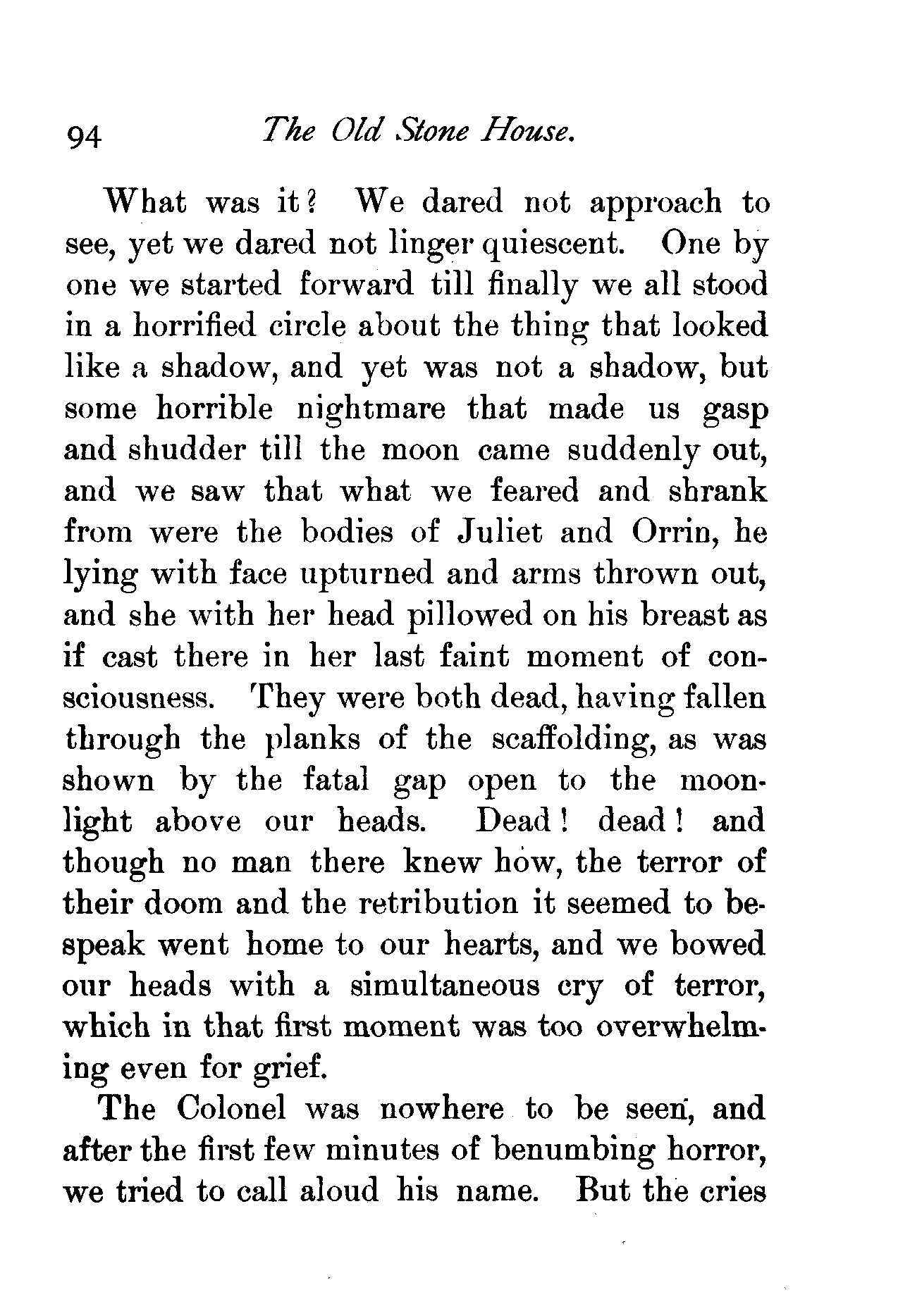 94 The Old Stone House.

What was it? We dared not approach to see, yet we dared not linger quiescent. One by one we started forward till finally we all stood in a horrified circle about the thing that looked like a shadow, and yet was not a shadow, but some horrible nightmare that made us gasp and shudder till the moon came suddenly out, and we saw that what we feared and shrank from were the bodies of Juliet and Orrin, he lying with face upturned and arms thrown out, and she with her head pillowed on his breast as if cast there in her last faint moment of consciousness. They were both dead, having fallen through the planks of the scaffolding, as was shown by the fatal gap open to the moonlight above our heads. Dead! dead! and though no man there knew how, the terror of their doom and the retribution it seemed to bespeak went home to our hearts, and we bowed our heads with a simultaneous cry of terror, which in that first moment was too overwhelming even for grief.

The Colonel was nowhere to be seen, and after the first few minutes of benumbing horror, we tried to call aloud his name. But the cries